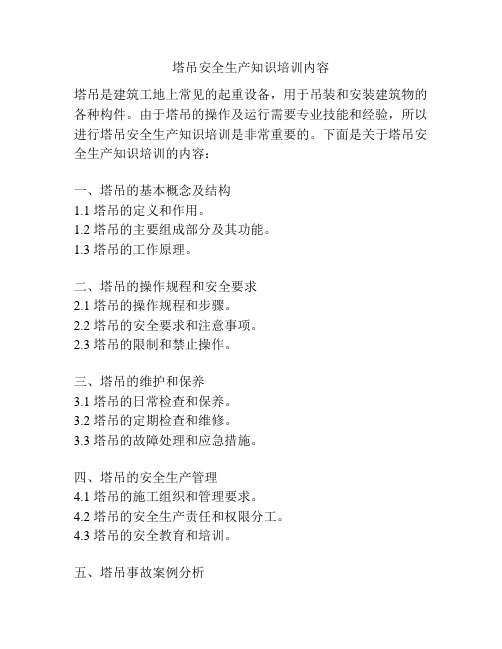 塔吊安全生产知识培训内容

塔吊是建筑工地上常见的起重设备，用于吊装和安装建筑物的各种构件。由于塔吊的操作及运行需要专业技能和经验，所以进行塔吊安全生产知识培训是非常重要的。下面是关于塔吊安全生产知识培训的内容：

一、塔吊的基本概念及结构
1.1 塔吊的定义和作用。
1.2 塔吊的主要组成部分及其功能。
1.3 塔吊的工作原理。

二、塔吊的操作规程和安全要求
2.1 塔吊的操作规程和步骤。
2.2 塔吊的安全要求和注意事项。
2.3 塔吊的限制和禁止操作。

三、塔吊的维护和保养
3.1 塔吊的日常检查和保养。
3.2 塔吊的定期检查和维修。
3.3 塔吊的故障处理和应急措施。

四、塔吊的安全生产管理
4.1 塔吊的施工组织和管理要求。
4.2 塔吊的安全生产责任和权限分工。
4.3 塔吊的安全教育和培训。

五、塔吊事故案例分析